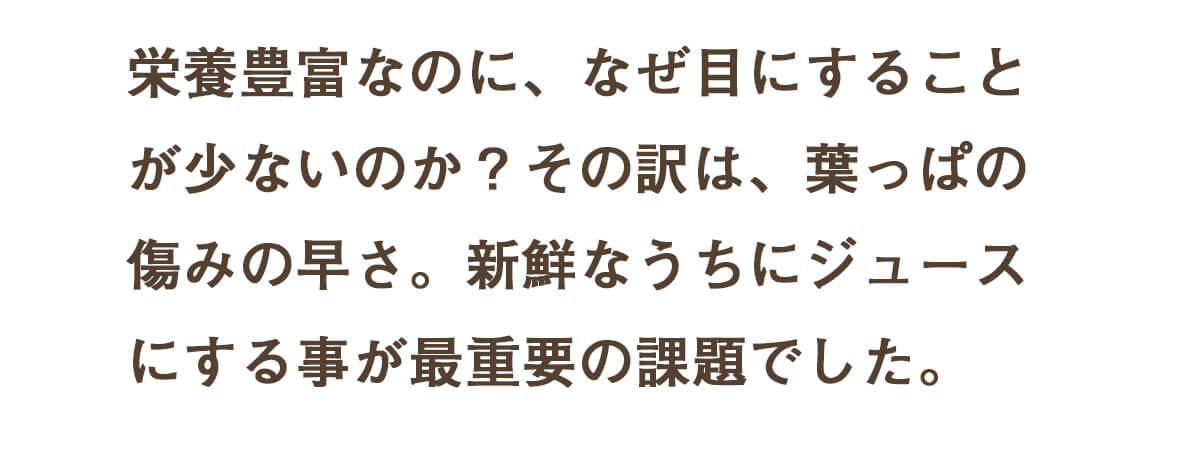 栄養豊富なのに、なぜ目にすることが少ないのか？その訳は、葉っぱの傷みの早さ。新鮮なうちにジュースにする事が最重要の課題でした。